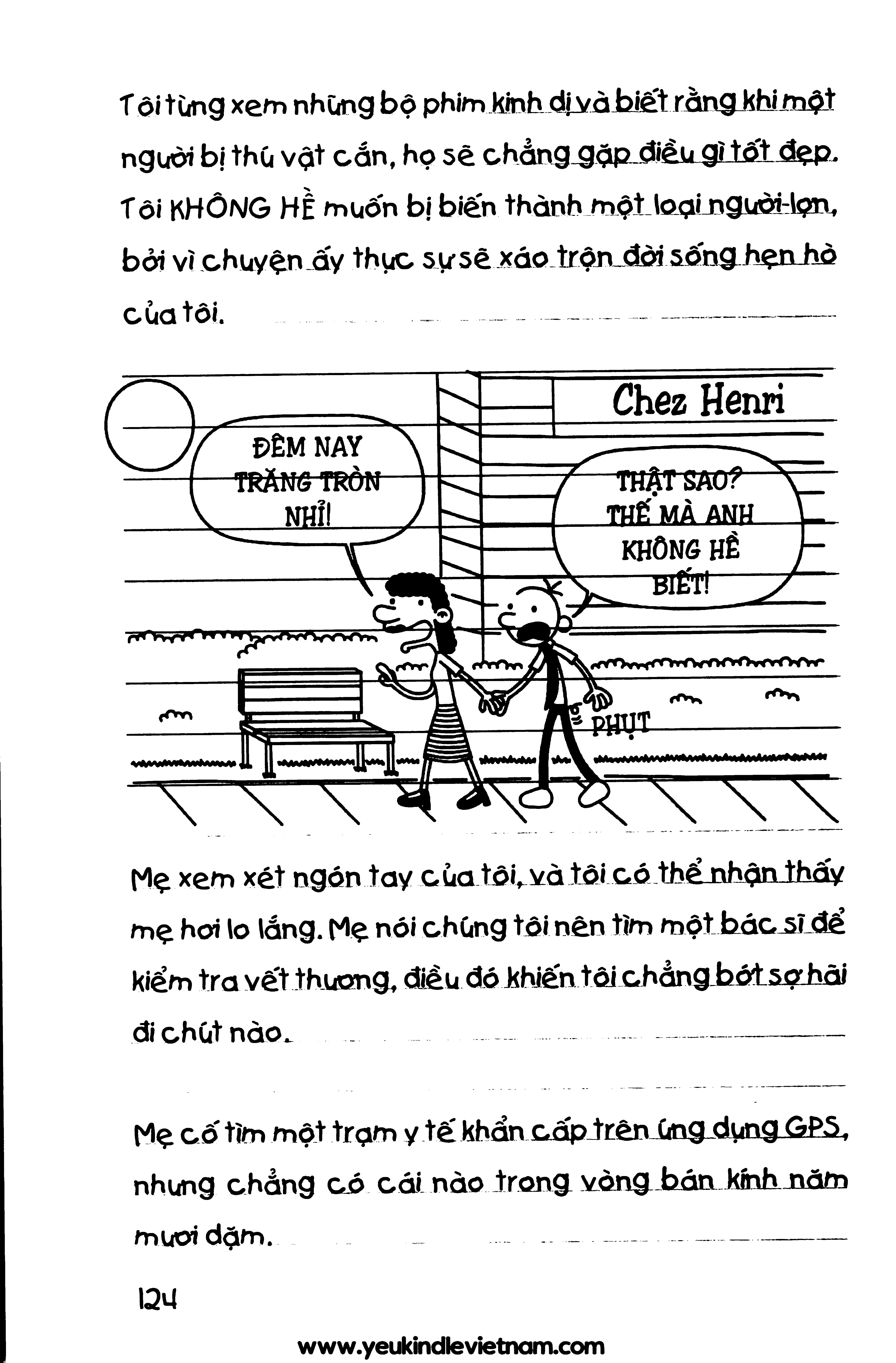 Tôi từng xem những bộ phim kinh dị và biết rằng khi một người bị thú vật cắn, họ sẽ chẳng gặp điều gì tốt đẹp. Tôi KHÔNG HỀ muốn bị biến thành một loại người-lợn, bởi vì chuyện ấy thực sự sẽ xáo trộn đời sống hẹn hò của tôi.

Chez Henri

ĐÊM NAY TRĂNG TRÒN NHỈ!

THẬT SAO? THẾ MÀ ANH KHÔNG HỀ BIẾT!

PHỤT

Mẹ xem xét ngón tay của tôi, và tôi có thể nhận thấy mẹ hơi lo lắng. Mẹ nói chúng tôi nên tìm một bác sĩ để kiểm tra vết thương, điều đó khiến tôi chẳng bớt sợ hãi đi chút nào.

Mẹ cố tìm một trạm y tế khẩn cấp trên ứng dụng GPS, nhưng chẳng có cái nào trong vòng bán kính năm mươi dặm.

124

www.yeukindlevietnam.com